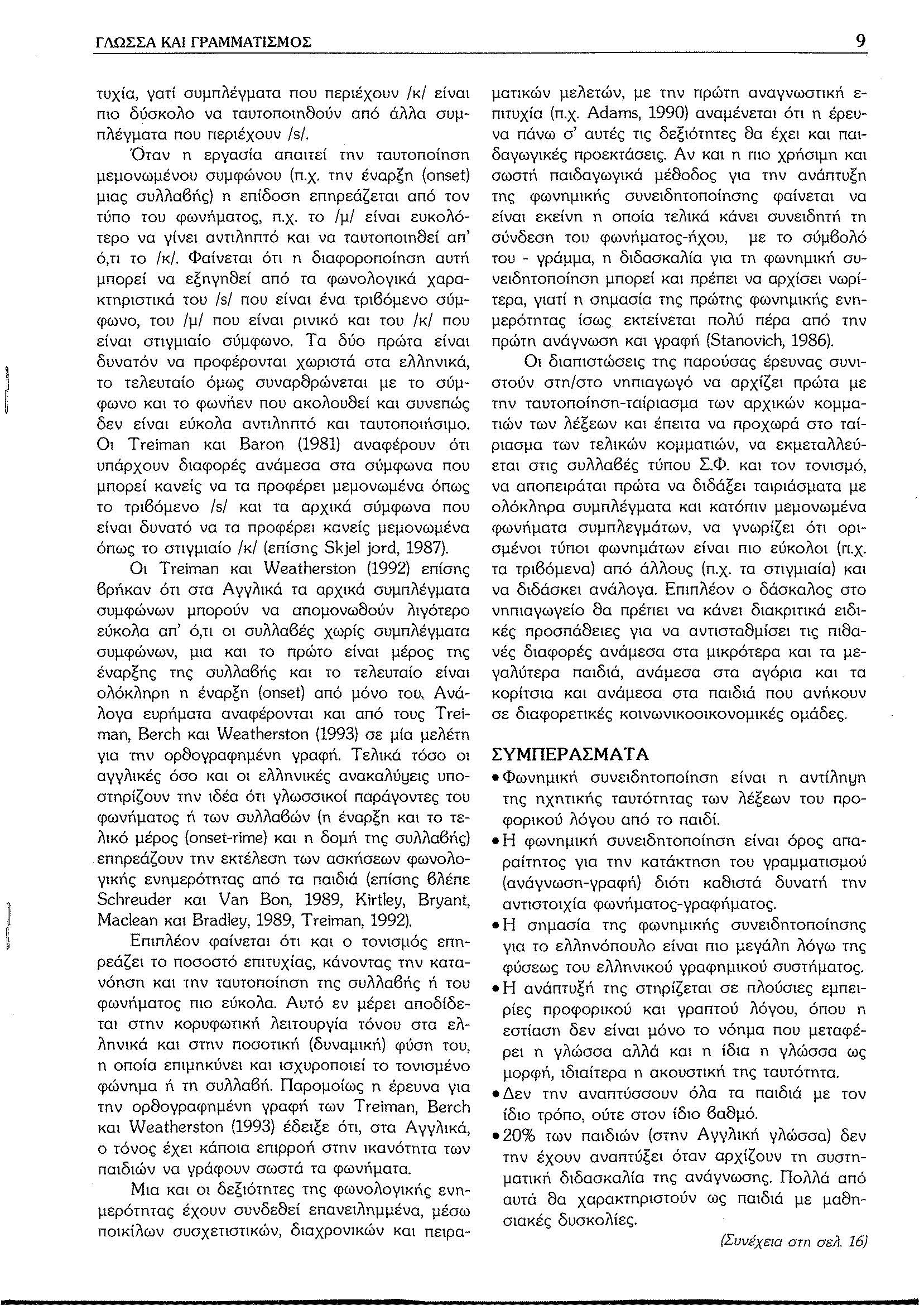 ΓΛΩΣΣΑ ΚΑΙ ΓΡΑΜΜΑΤΙΣΜΟΣ

9

τυχία, γατί συμπλέγματα που περιέχουν /κ/ είναι πιο δύσκολο να ταυτοποιηθούν από άλλα συμπλέγματα που περιέχουν /s/.

Όταν η εργασία απαιτεί την ταυτοποίηση μεμονωμένου συμφώνου (π.χ. την έναρξη (onset) μιας συλλαβής) η επίδοση επηρεάζεται από τον τύπο του φωνήματος, π.χ. το /μ/ είναι ευκολότερο να γίνει αντιληπτό και να ταυτοποιηθεί απ' ό,τι το /κ/. Φαίνεται ότι η διαφοροποίηση αυτή μπορεί να εξηγηθεί από τα φωνολογικά χαρακτηριστικά του /s/ που είναι ένα τριβόμενο σύμφωνο, του /μ/ που είναι ρινικό και του /κ/ που είναι στιγμιαίο σύμφωνο. Τα δύο πρώτα είναι δυνατόν να προφέρονται χωριστά στα ελληνικά, το τελευταίο όμως συναρθρώνεται με το σύμφωνο και το φωνήεν που ακολουθεί και συνεπώς δεν είναι εύκολα αντιληπτό και ταυτοποιήσιμο. Οι Treiman και Baron (1981) αναφέρουν ότι υπάρχουν διαφορές ανάμεσα στα σύμφωνα που μπορεί κανείς να τα προφέρει μεμονωμένα όπως το τριβόμενο /s/ και τα αρχικά σύμφωνα που είναι δυνατό να τα προφέρει κανείς μεμονωμένα όπως το στιγμιαίο /κ/ (επίσης Skjel jord, 1987).

Οι Treiman και Weatherston (1992) επίσης βρήκαν ότι στα Αγγλικά τα αρχικά συμπλέγματα συμφώνων μπορούν να απομονωθούν λιγότερο εύκολα απ' ό,τι οι συλλαβές χωρίς συμπλέγματα συμφώνων, μια και το πρώτο είναι μέρος της έναρξης της συλλαβής και το τελευταίο είναι ολόκληρη η έναρξη (onset) από μόνο του. Ανάλογα ευρήματα αναφέρονται και από τους Treiman, Berch και Weatherston (1993) σε μία μελέτη για την ορθογραφημένη γραφή. Τελικά τόσο οι αγγλικές όσο και οι ελληνικές ανακαλύψεις υποστηρίζουν την ιδέα ότι γλωσσικοί παράγοντες του φωνήματος ή των συλλαβών (η έναρξη και το τελικό μέρος (onset-rime) και η δομή της συλλαβής) επηρεάζουν την εκτέλεση των ασκήσεων φωνολογικής ενημερότητας από τα παιδιά (επίσης βλέπε Schreuder και Van Bon, 1989, Kirtley, Bryant, Maclean και Bradley, 1989, Treiman, 1992).

Επιπλέον φαίνεται ότι και ο τονισμός επηρεάζει το ποσοστό επιτυχίας, κάνοντας την κατανόηση και την ταυτοποίηση της συλλαβής ή του φωνήματος πιο εύκολα. Αυτό εν μέρει αποδίδεται στην κορυφωτική λειτουργία τόνου στα ελληνικά και στην ποσοτική (δυναμική) φύση του, η οποία επιμηκύνει και ισχυροποιεί το τονισμένο φώνημα ή τη συλλαβή. Παρομοίως η έρευνα για την ορθογραφημένη γραφή των Treiman, Berch και Weatherston (1993) έδειξε ότι, στα Αγγλικά, ο τόνος έχει κάποια επιρροή στην ικανότητα των παιδιών να γράφουν σωστά τα φωνήματα.

Μια και οι δεξιότητες της φωνολογικής ενημερότητας έχουν συνδεθεί επανειλημμένα, μέσω ποικίλων συσχετιστικών, διαχρονικών και πειραματικών μελετών, με την πρώτη αναγνωστική επιτυχία (π.χ. Adams, 1990) αναμένεται ότι η έρευνα πάνω σ' αυτές τις δεξιότητες θα έχει και παιδαγωγικές προεκτάσεις. Αν και η πιο χρήσιμη και σωστή παιδαγωγικά μέθοδος για την ανάπτυξη της φωνημικής συνειδητοποίησης φαίνεται να είναι εκείνη η οποία τελικά κάνει συνειδητή τη σύνδεση του φωνήματος-ήχου, με το σύμβολό του - γράμμα, η διδασκαλία για τη φωνημική συνειδητοποίηση μπορεί και πρέπει να αρχίσει νωρίτερα, γιατί η σημασία της πρώτης φωνημικής ενημερότητας ίσως εκτείνεται πολύ πέρα από την πρώτη ανάγνωση και γραφή (Stanovich, 1986).

Οι διαπιστώσεις της παρούσας έρευνας συνιστούν στη/στο νηπιαγωγό να αρχίζει πρώτα με την ταυτοποίηση-ταίριασμα των αρχικών κομματιών των λέξεων και έπειτα να προχωρά στο ταίριασμα των τελικών κομματιών, να εκμεταλλεύεται στις συλλαβές τύπου Σ.Φ. και τον τονισμό, να αποπειράται πρώτα να διδάξει ταιριάσματα με ολόκληρα συμπλέγματα και κατόπιν μεμονωμένα φωνήματα συμπλεγμάτων, να γνωρίζει ότι ορισμένοι τύποι φωνημάτων είναι πιο εύκολοι (π.χ. τα τριβόμενα) από άλλους (π.χ. τα στιγμιαία) και να διδάσκει ανάλογα. Επιπλέον ο δάσκαλος στο νηπιαγωγείο θα πρέπει να κάνει διακριτικά ειδικές προσπάθειες για να αντισταθμίσει τις πιθανές διαφορές ανάμεσα στα μικρότερα και τα μεγαλύτερα παιδιά, ανάμεσα στα αγόρια και τα κορίτσια και ανάμεσα στα παιδιά που ανήκουν σε διαφορετικές κοινωνικοοικονομικές ομάδες.

ΣΥΜΠΕΡΑΣΜΑΤΑ

• Φωνημική συνειδητοποίηση είναι η αντίληψη της ηχητικής ταυτότητας των λέξεων του προφορικού λόγου από το παιδί.

• Η φωνημική συνειδητοποίηση είναι όρος απαραίτητος για την κατάκτηση του γραμματισμού (ανάγνωση-γραφή) διότι καθιστά δυνατή την αντιστοιχία φωνήματος-γραφήματος.

• Η σημασία της φωνημικής συνειδητοποίησης για το ελληνόπουλο είναι πιο μεγάλη λόγω της φύσεως του ελληνικού γραφημικού συστήματος.

• Η ανάπτυξή της στηρίζεται σε πλούσιες εμπειρίες προφορικού και γραπτού λόγου, όπου η εστίαση δεν είναι μόνο το νόημα που μεταφέρει η γλώσσα αλλά και η ίδια η γλώσσα ως μορφή, ιδιαίτερα η ακουστική της ταυτότητα.

• Δεν την αναπτύσσουν όλα τα παιδιά με τον ίδιο τρόπο, ούτε στον ίδιο βαθμό.

• 20% των παιδιών (στην Αγγλική γλώσσα) δεν την έχουν αναπτύξει όταν αρχίζουν τη συστηματική διδασκαλία της ανάγνωσης. Πολλά από αυτά θα χαρακτηριστούν ως παιδιά με μαθησιακές δυσκολίες.

(Συνέχεια στη σελ. 16)